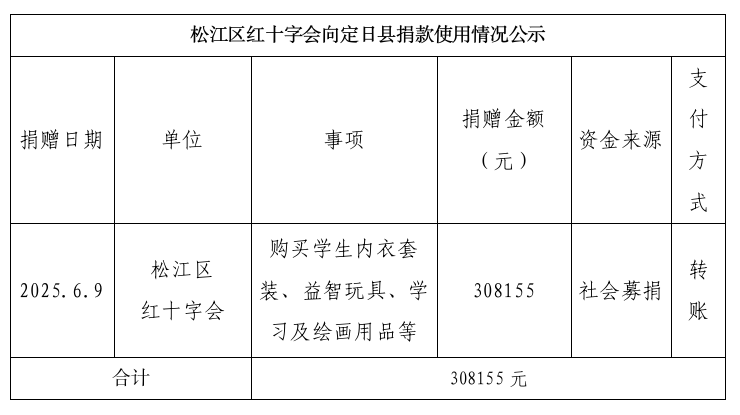 松江区红十字会向定日县捐款使用情况公示

| 捐赠日期 | 单位 | 事项 | 捐赠金额（元） | 资金来源 | 支付方式 |
|---|---|---|---|---|---|
| 2025.6.9 | 松江区红十字会 | 购买学生内衣套装、益智玩具、学习及绘画用品等 | 308155 | 社会募捐 | 转账 |
| 合计 | | 308155 元 | | | |